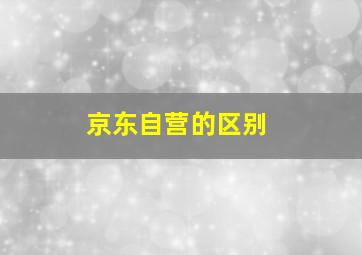 京东自营的区别